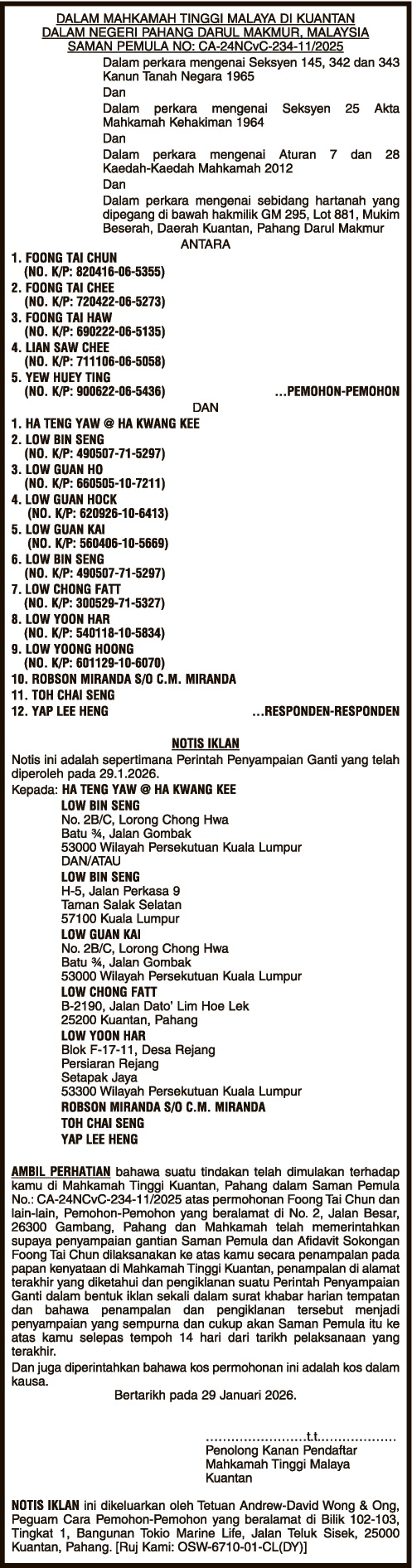 DALAM MAHKAMAH TINGGI MALAYA DI KUANTAN
DALAM NEGERI PAHANG DARUL MAKMUR, MALAYSIA
SAMAN PEMULA NO: CA-24NCvC-234-11/2025

Dalam perkara mengenai Seksyen 145, 342 dan 343 Kanun Tanah Negara 1965
Dan
Dalam perkara mengenai Seksyen 25 Akta Mahkamah Kehakiman 1964
Dan
Dalam perkara mengenai Aturan 7 dan 28 Kaedah-Kaedah Mahkamah 2012
Dan
Dalam perkara mengenai sebidang hartanah yang dipegang di bawah hakmilik GM 295, Lot 881, Mukim Beserah, Daerah Kuantan, Pahang Darul Makmur

ANTARA

1. FOONG TAI CHUN (NO. K/P: 820416-06-5355)
2. FOONG TAI CHEE (NO. K/P: 720422-06-5273)
3. FOONG TAI HAW (NO. K/P: 690222-06-5135)
4. LIAN SAW CHEE (NO. K/P: 711106-06-5058)
5. YEW HUEY TING (NO. K/P: 900622-06-5436) …PEMOHON-PEMOHON

DAN

1. HA TENG YAW @ HA KWANG KEE
2. LOW BIN SENG (NO. K/P: 490507-71-5297)
3. LOW GUAN HO (NO. K/P: 660505-10-7211)
4. LOW GUAN HOCK (NO. K/P: 620926-10-6413)
5. LOW GUAN KAI (NO. K/P: 560406-10-5669)
6. LOW BIN SENG (NO. K/P: 490507-71-5297)
7. LOW CHONG FATT (NO. K/P: 300529-71-5327)
8. LOW YOON HAR (NO. K/P: 540118-10-5834)
9. LOW YOONG HOONG (NO. K/P: 601129-10-6070)
10. ROBSON MIRANDA S/O C.M. MIRANDA
11. TOH CHAI SENG
12. YAP LEE HENG …RESPONDEN-RESPONDEN

NOTIS IKLAN

Notis ini adalah sepertimana Perintah Penyampaian Ganti yang telah diperoleh pada 29.1.2026.

Kepada: HA TENG YAW @ HA KWANG KEE
LOW BIN SENG
No. 2B/C, Lorong Chong Hwa
Batu ¾, Jalan Gombak
53000 Wilayah Persekutuan Kuala Lumpur
DAN/ATAU
LOW BIN SENG
H-5, Jalan Perkasa 9
Taman Salak Selatan
57100 Kuala Lumpur
LOW GUAN KAI
No. 2B/C, Lorong Chong Hwa
Batu ¾, Jalan Gombak
53000 Wilayah Persekutuan Kuala Lumpur
LOW CHONG FATT
B-2190, Jalan Dato' Lim Hoe Lek
25200 Kuantan, Pahang
LOW YOON HAR
Blok F-17-11, Desa Rejang
Persiaran Rejang
Setapak Jaya
53300 Wilayah Persekutuan Kuala Lumpur
ROBSON MIRANDA S/O C.M. MIRANDA
TOH CHAI SENG
YAP LEE HENG

AMBIL PERHATIAN bahawa suatu tindakan telah dimulakan terhadap kamu di Mahkamah Tinggi Kuantan, Pahang dalam Saman Pemula No.: CA-24NCvC-234-11/2025 atas permohonan Foong Tai Chun dan lain-lain, Pemohon-Pemohon yang beralamat di No. 2, Jalan Besar, 26300 Gambang, Pahang dan Mahkamah telah memerintahkan supaya penyampaian gantian Saman Pemula dan Afidavit Sokongan Foong Tai Chun dilaksanakan ke atas kamu secara penampalan pada papan kenyataan di Mahkamah Tinggi Kuantan, penampalan di alamat terakhir yang diketahui dan pengiklanan suatu Perintah Penyampaian Ganti dalam bentuk iklan sekali dalam surat khabar harian tempatan dan bahawa penampalan dan pengiklanan tersebut menjadi penyampaian yang sempurna dan cukup akan Saman Pemula itu ke atas kamu selepas tempoh 14 hari dari tarikh pelaksanaan yang terakhir.

Dan juga diperintahkan bahawa kos permohonan ini adalah kos dalam kausa.

Bertarikh pada 29 Januari 2026.

……………………t.t.………………
Penolong Kanan Pendaftar
Mahkamah Tinggi Malaya
Kuantan

NOTIS IKLAN ini dikeluarkan oleh Tetuan Andrew-David Wong & Ong, Peguam Cara Pemohon-Pemohon yang beralamat di Bilik 102-103, Tingkat 1, Bangunan Tokio Marine Life, Jalan Teluk Sisek, 25000 Kuantan, Pahang. [Ruj Kami: OSW-6710-01-CL(DY)]